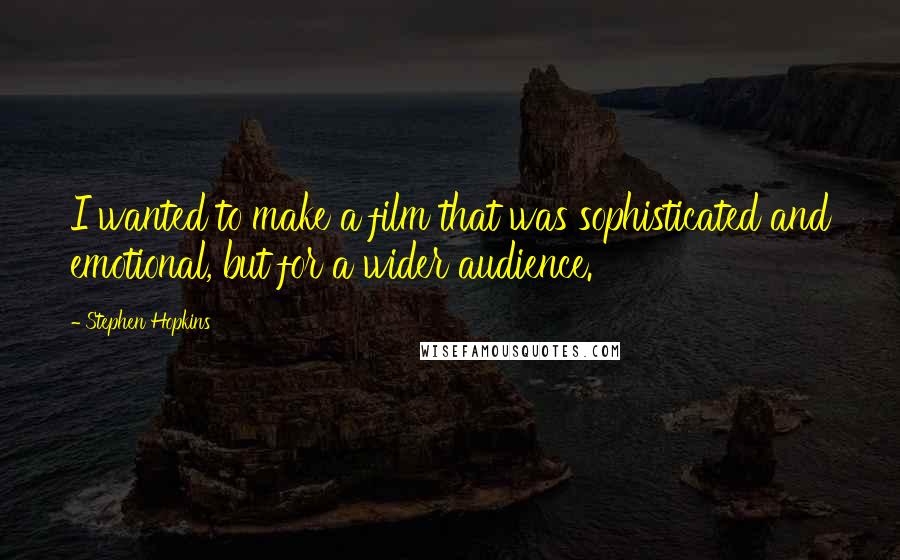 I wanted to make a film that was sophisticated and emotional, but for a wider audience.

- Stephen Hopkins

WISEFAMOUSQUOTES.COM